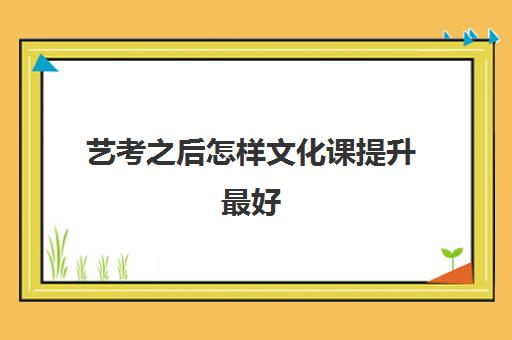 艺考之后怎样文化课提升最好